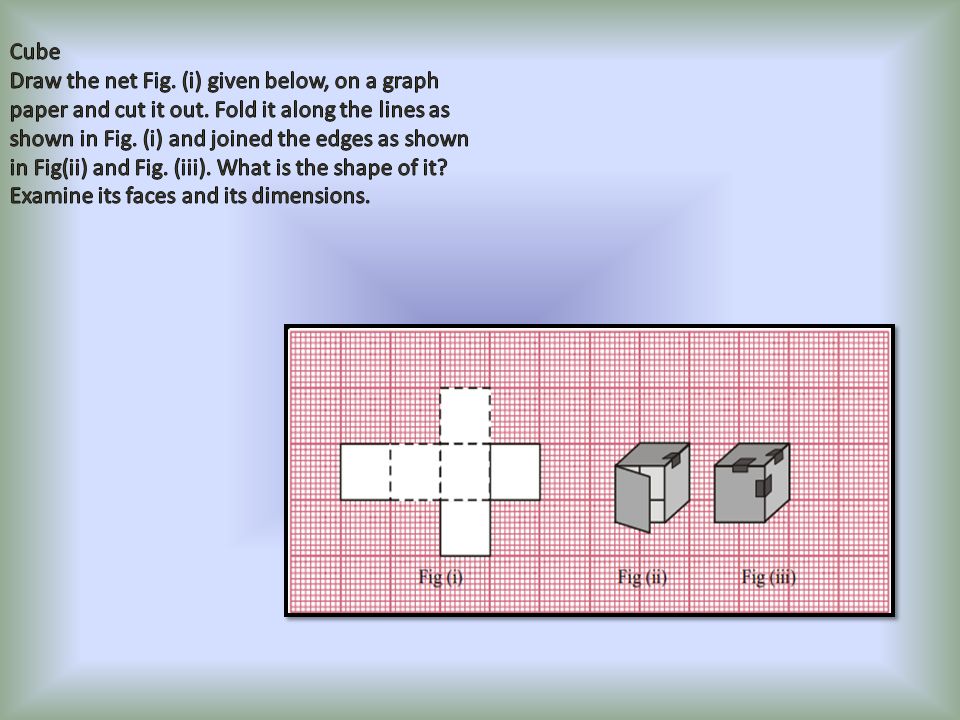 Cube
Draw the net Fig. (i) given below, on a graph paper and cut it out. Fold it along the lines as shown in Fig. (i) and joined the edges as shown in Fig(ii) and Fig. (iii). What is the shape of it? Examine its faces and its dimensions.

Fig (i)

Fig (ii)

Fig (iii)